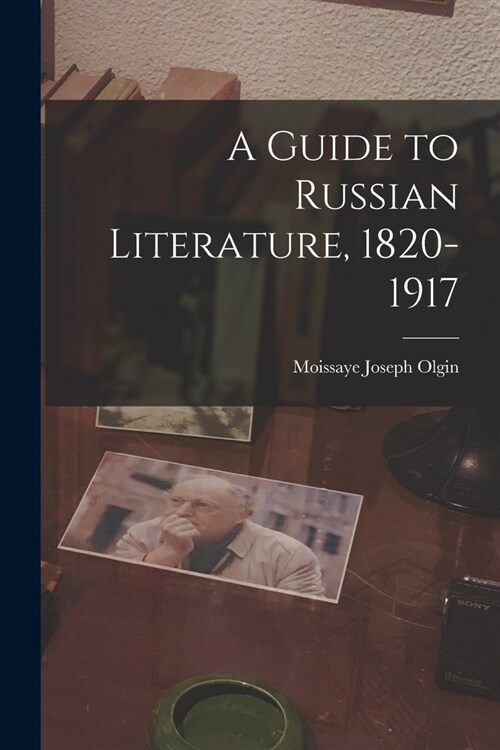 A Guide to Russian Literature, 1820-1917

Moissaye Joseph Olgin

SONY